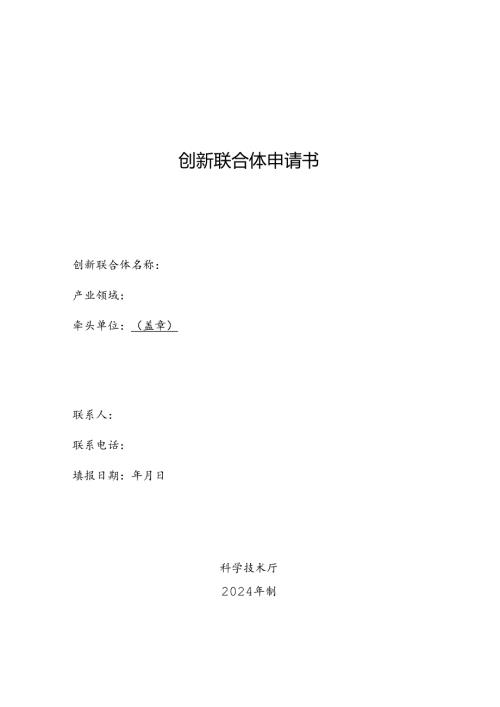 创新联合体申请书

创新联合体名称：

产业领域：

牵头单位：（盖章）

联系人：

联系电话：

填报日期：年月日

科学技术厅

2024年制